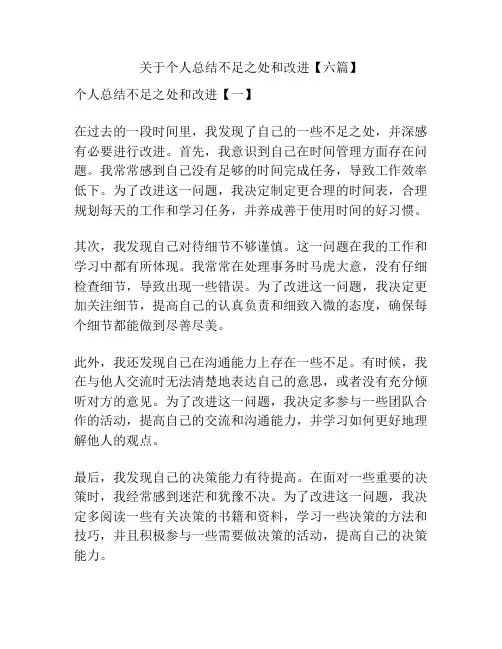 关于个人总结不足之处和改进【六篇】

个人总结不足之处和改进【一】

在过去的一段时间里，我发现了自己的一些不足之处，并深感有必要进行改进。首先，我意识到自己在时间管理方面存在问题。我常常感到自己没有足够的时间完成任务，导致工作效率低下。为了改进这一问题，我决定制定更合理的时间表，合理规划每天的工作和学习任务，并养成善于使用时间的好习惯。

其次，我发现自己对待细节不够谨慎。这一问题在我的工作和学习中都有所体现。我常常在处理事务时马虎大意，没有仔细检查细节，导致出现一些错误。为了改进这一问题，我决定更加关注细节，提高自己的认真负责和细致入微的态度，确保每个细节都能做到尽善尽美。

此外，我还发现自己在沟通能力上存在一些不足。有时候，我在与他人交流时无法清楚地表达自己的意思，或者没有充分倾听对方的意见。为了改进这一问题，我决定多参与一些团队合作的活动，提高自己的交流和沟通能力，并学习如何更好地理解他人的观点。

最后，我发现自己的决策能力有待提高。在面对一些重要的决策时，我经常感到迷茫和犹豫不决。为了改进这一问题，我决定多阅读一些有关决策的书籍和资料，学习一些决策的方法和技巧，并且积极参与一些需要做决策的活动，提高自己的决策能力。